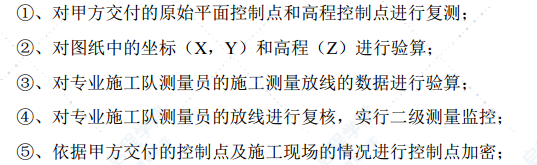 ①、对甲方交付的原始平面控制点和高程控制点进行复测；

②、对图纸中的坐标（X，Y）和高程（Z）进行验算；

③、对专业施工队测量员的施工测量放线的数据进行验算；

④、对专业施工队测量员的放线进行复核，实行二级测量监控；

⑤、依据甲方交付的控制点及施工现场的情况进行控制点加密；